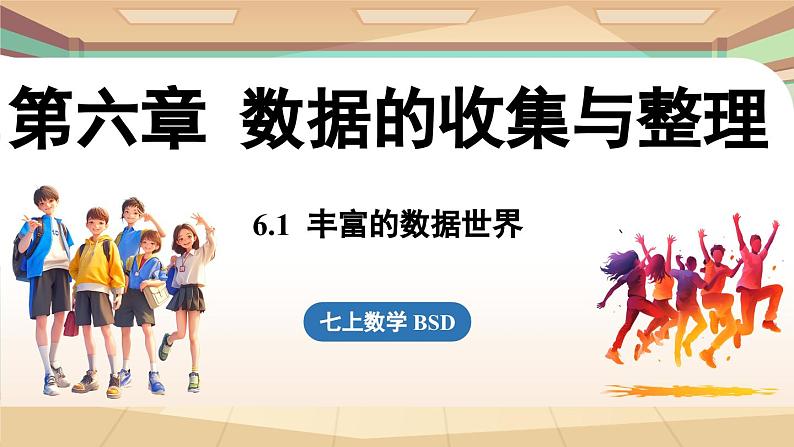 第六章 数据的收集与整理

6.1 丰富的数据世界

七上数学 BSD